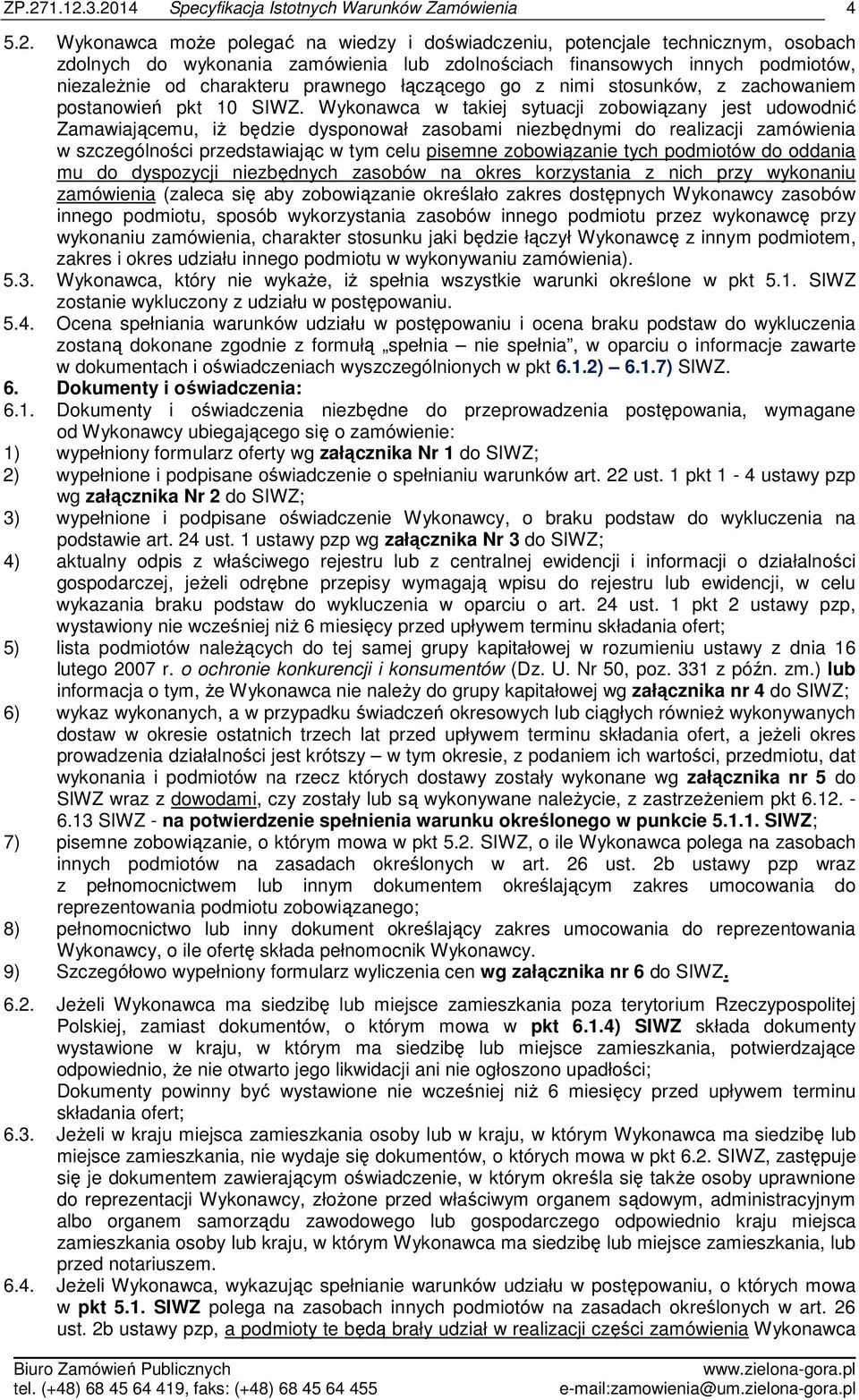 ZP.271.12.3.2014 Specyfikacja Istotnych Warunków Zamówienia 4

5.2. Wykonawca może polegać na wiedzy i doświadczeniu, potencjale technicznym, osobach zdolnych do wykonania zamówienia lub zdolnościach finansowych innych podmiotów, niezależnie od charakteru prawnego łączącego go z nimi stosunków, z zachowaniem postanowień pkt 10 SIWZ. Wykonawca w takiej sytuacji zobowiązany jest udowodnić Zamawiającemu, iż będzie dysponował zasobami niezbędnymi do realizacji zamówienia w szczególności przedstawiając w tym celu pisemne zobowiązanie tych podmiotów do oddania mu do dyspozycji niezbędnych zasobów na okres korzystania z nich przy wykonaniu zamówienia (zaleca się aby zobowiązanie określało zakres dostępnych Wykonawcy zasobów innego podmiotu, sposób wykorzystania zasobów innego podmiotu przez wykonawcę przy wykonaniu zamówienia, charakter stosunku jaki będzie łączył Wykonawcę z innym podmiotem, zakres i okres udziału innego podmiotu w wykonywaniu zamówienia).

5.3. Wykonawca, który nie wykaże, iż spełnia wszystkie warunki określone w pkt 5.1. SIWZ zostanie wykluczony z udziału w postępowaniu.

5.4. Ocena spełniania warunków udziału w postępowaniu i ocena braku podstaw do wykluczenia zostaną dokonane zgodnie z formułą „spełnia – nie spełnia", w oparciu o informacje zawarte w dokumentach i oświadczeniach wyszczególnionych w pkt 6.1.2) – 6.1.7) SIWZ.

6. Dokumenty i oświadczenia:

6.1. Dokumenty i oświadczenia niezbędne do przeprowadzenia postępowania, wymagane od Wykonawcy ubiegającego się o zamówienie:

1) wypełniony formularz oferty wg załącznika Nr 1 do SIWZ;

2) wypełnione i podpisane oświadczenie o spełnianiu warunków art. 22 ust. 1 pkt 1 - 4 ustawy pzp wg załącznika Nr 2 do SIWZ;

3) wypełnione i podpisane oświadczenie Wykonawcy, o braku podstaw do wykluczenia na podstawie art. 24 ust. 1 ustawy pzp wg załącznika Nr 3 do SIWZ;

4) aktualny odpis z właściwego rejestru lub z centralnej ewidencji i informacji o działalności gospodarczej, jeżeli odrębne przepisy wymagają wpisu do rejestru lub ewidencji, w celu wykazania braku podstaw do wykluczenia w oparciu o art. 24 ust. 1 pkt 2 ustawy pzp, wystawiony nie wcześniej niż 6 miesięcy przed upływem terminu składania ofert;

5) lista podmiotów należących do tej samej grupy kapitałowej w rozumieniu ustawy z dnia 16 lutego 2007 r. o ochronie konkurencji i konsumentów (Dz. U. Nr 50, poz. 331 z późn. zm.) lub informacja o tym, że Wykonawca nie należy do grupy kapitałowej wg załącznika nr 4 do SIWZ;

6) wykaz wykonanych, a w przypadku świadczeń okresowych lub ciągłych również wykonywanych dostaw w okresie ostatnich trzech lat przed upływem terminu składania ofert, a jeżeli okres prowadzenia działalności jest krótszy – w tym okresie, z podaniem ich wartości, przedmiotu, dat wykonania i podmiotów na rzecz których dostawy zostały wykonane wg załącznika nr 5 do SIWZ wraz z dowodami, czy zostały lub są wykonywane należycie, z zastrzeżeniem pkt 6.12. - 6.13 SIWZ - na potwierdzenie spełnienia warunku określonego w punkcie 5.1.1. SIWZ;

7) pisemne zobowiązanie, o którym mowa w pkt 5.2. SIWZ, o ile Wykonawca polega na zasobach innych podmiotów na zasadach określonych w art. 26 ust. 2b ustawy pzp wraz z pełnomocnictwem lub innym dokumentem określającym zakres umocowania do reprezentowania podmiotu zobowiązanego;

8) pełnomocnictwo lub inny dokument określający zakres umocowania do reprezentowania Wykonawcy, o ile ofertę składa pełnomocnik Wykonawcy.

9) Szczegółowo wypełniony formularz wyliczenia cen wg załącznika nr 6 do SIWZ.

6.2. Jeżeli Wykonawca ma siedzibę lub miejsce zamieszkania poza terytorium Rzeczypospolitej Polskiej, zamiast dokumentów, o którym mowa w pkt 6.1.4) SIWZ składa dokumenty wystawione w kraju, w którym ma siedzibę lub miejsce zamieszkania, potwierdzające odpowiednio, że nie otwarto jego likwidacji ani nie ogłoszono upadłości;
Dokumenty powinny być wystawione nie wcześniej niż 6 miesięcy przed upływem terminu składania ofert;

6.3. Jeżeli w kraju miejsca zamieszkania osoby lub w kraju, w którym Wykonawca ma siedzibę lub miejsce zamieszkania, nie wydaje się dokumentów, o których mowa w pkt 6.2. SIWZ, zastępuje się je dokumentem zawierającym oświadczenie, w którym określa się także osoby uprawnione do reprezentacji Wykonawcy, złożone przed właściwym organem sądowym, administracyjnym albo organem samorządu zawodowego lub gospodarczego odpowiednio kraju miejsca zamieszkania osoby lub kraju, w którym Wykonawca ma siedzibę lub miejsce zamieszkania, lub przed notariuszem.

6.4. Jeżeli Wykonawca, wykazując spełnianie warunków udziału w postępowaniu, o których mowa w pkt 5.1. SIWZ polega na zasobach innych podmiotów na zasadach określonych w art. 26 ust. 2b ustawy pzp, a podmioty te będą brały udział w realizacji części zamówienia Wykonawca

Biuro Zamówień Publicznych www.zielona-gora.pl
tel. (+48) 68 45 64 419, faks: (+48) 68 45 64 455 e-mail:zamowienia@um.zielona-gora.pl